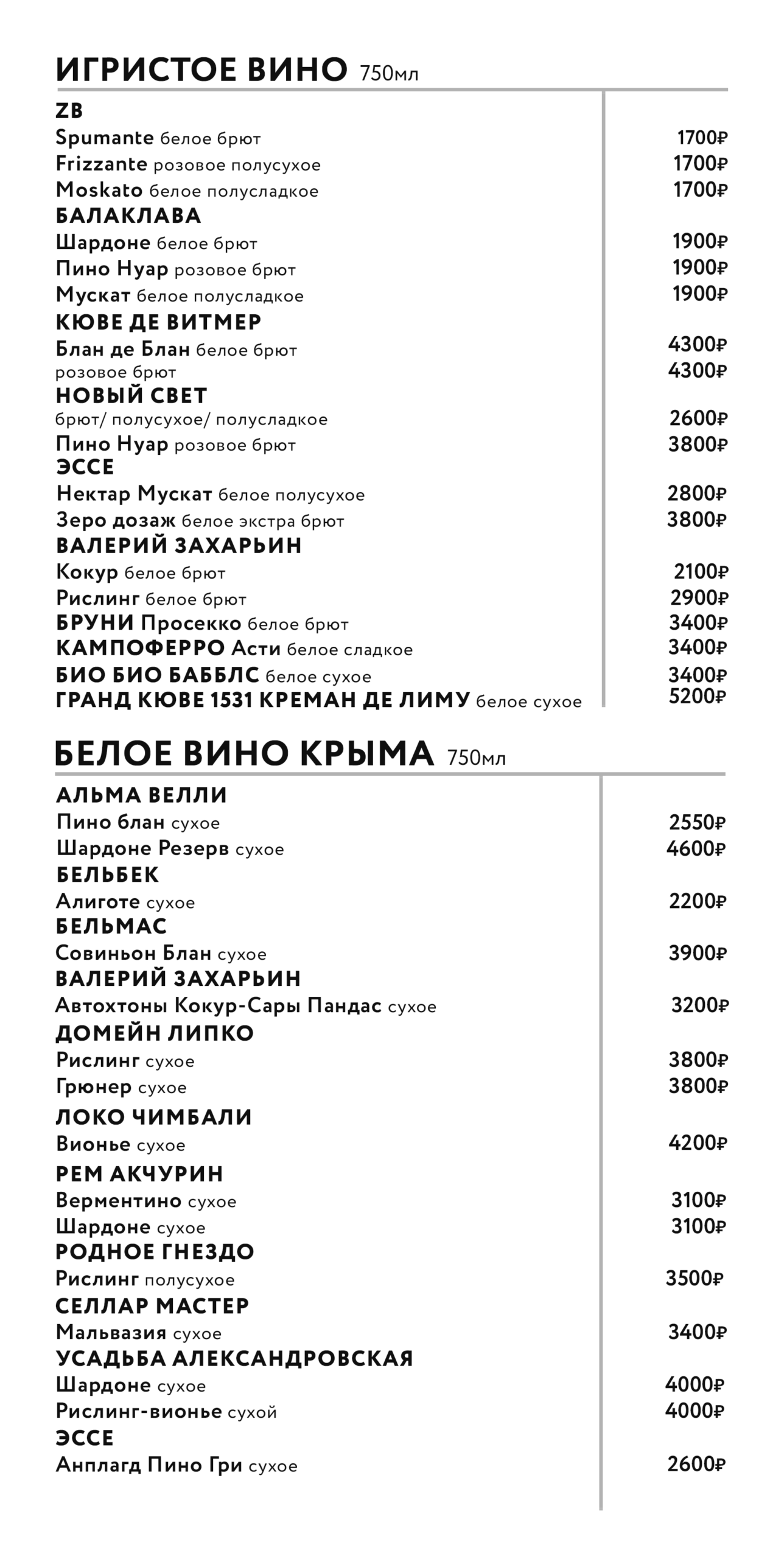 ИГРИСТОЕ ВИНО 750мл

ZB
Spumante белое брют 1700₽
Frizzante розовое полусухое 1700₽
Moskato белое полусладкое 1700₽
БАЛАКЛАВА
Шардоне белое брют 1900₽
Пино Нуар розовое брют 1900₽
Мускат белое полусладкое 1900₽
КЮВЕ ДЕ ВИТМЕР
Блан де Блан белое брют 4300₽
розовое брют 4300₽
НОВЫЙ СВЕТ
брют/ полусухое/ полусладкое 2600₽
Пино Нуар розовое брют 3800₽
ЭССЕ
Нектар Мускат белое полусухое 2800₽
Зеро дозаж белое экстра брют 3800₽
ВАЛЕРИЙ ЗАХАРЬИН
Кокур белое брют 2100₽
Рислинг белое брют 2900₽
БРУНИ Просекко белое брют 3400₽
КАМПОФЕРРО Асти белое сладкое 3400₽
БИО БИО БАББЛС белое сухое 3400₽
ГРАНД КЮВЕ 1531 КРЕМАН ДЕ ЛИМУ белое сухое 5200₽

БЕЛОЕ ВИНО КРЫМА 750мл

АЛЬМА ВЕЛЛИ
Пино блан сухое 2550₽
Шардоне Резерв сухое 4600₽
БЕЛЬБЕК
Алиготе сухое 2200₽
БЕЛЬМАС
Совиньон Блан сухое 3900₽
ВАЛЕРИЙ ЗАХАРЬИН
Автохтоны Кокур-Сары Пандас сухое 3200₽
ДОМЕЙН ЛИПКО
Рислинг сухое 3800₽
Грюнер сухое 3800₽
ЛОКО ЧИМБАЛИ
Вионье сухое 4200₽
РЕМ АКЧУРИН
Верментино сухое 3100₽
Шардоне сухое 3100₽
РОДНОЕ ГНЕЗДО
Рислинг полусухое 3500₽
СЕЛЛАР МАСТЕР
Мальвазия сухое 3400₽
УСАДЬБА АЛЕКСАНДРОВСКАЯ
Шардоне сухое 4000₽
Рислинг-вионье сухой 4000₽
ЭССЕ
Анплагд Пино Гри сухое 2600₽